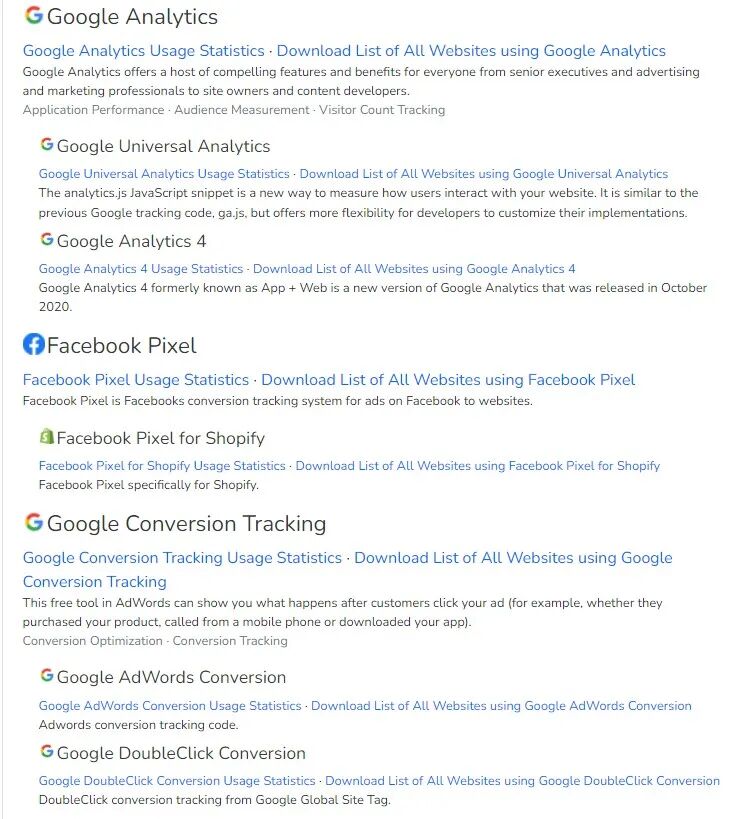 Google Analytics

Google Analytics Usage Statistics · Download List of All Websites using Google Analytics

Google Analytics offers a host of compelling features and benefits for everyone from senior executives and advertising and marketing professionals to site owners and content developers.

Application Performance · Audience Measurement · Visitor Count Tracking

Google Universal Analytics

Google Universal Analytics Usage Statistics · Download List of All Websites using Google Universal Analytics

The analytics.js JavaScript snippet is a new way to measure how users interact with your website. It is similar to the previous Google tracking code, ga.js, but offers more flexibility for developers to customize their implementations.

Google Analytics 4

Google Analytics 4 Usage Statistics · Download List of All Websites using Google Analytics 4

Google Analytics 4 formerly known as App + Web is a new version of Google Analytics that was released in October 2020.

Facebook Pixel

Facebook Pixel Usage Statistics · Download List of All Websites using Facebook Pixel

Facebook Pixel is Facebooks conversion tracking system for ads on Facebook to websites.

Facebook Pixel for Shopify

Facebook Pixel for Shopify Usage Statistics · Download List of All Websites using Facebook Pixel for Shopify

Facebook Pixel specifically for Shopify.

Google Conversion Tracking

Google Conversion Tracking Usage Statistics · Download List of All Websites using Google Conversion Tracking

This free tool in AdWords can show you what happens after customers click your ad (for example, whether they purchased your product, called from a mobile phone or downloaded your app).

Conversion Optimization · Conversion Tracking

Google AdWords Conversion

Google AdWords Conversion Usage Statistics · Download List of All Websites using Google AdWords Conversion

Adwords conversion tracking code.

Google DoubleClick Conversion

Google DoubleClick Conversion Usage Statistics · Download List of All Websites using Google DoubleClick Conversion

DoubleClick conversion tracking from Google Global Site Tag.